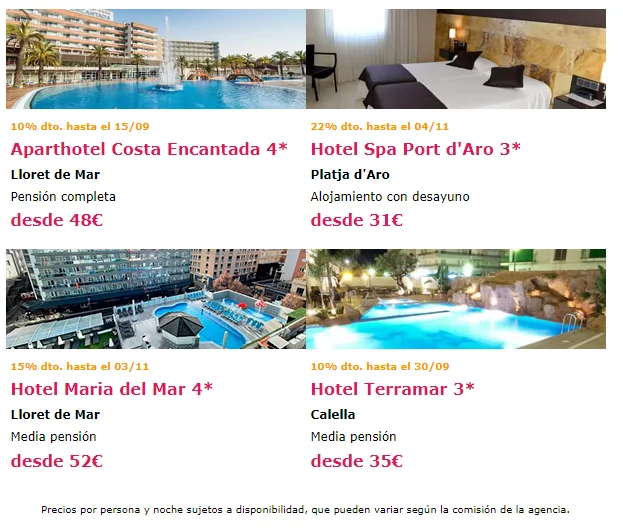 10% dto. hasta el 15/09

Aparthotel Costa Encantada 4*

Lloret de Mar

Pensión completa

desde 48€

22% dto. hasta el 04/11

Hotel Spa Port d'Aro 3*

Platja d'Aro

Alojamiento con desayuno

desde 31€

15% dto. hasta el 03/11

Hotel Maria del Mar 4*

Lloret de Mar

Media pensión

desde 52€

10% dto. hasta el 30/09

Hotel Terramar 3*

Calella

Media pensión

desde 35€

Precios por persona y noche sujetos a disponibilidad, que pueden variar según la comisión de la agencia.